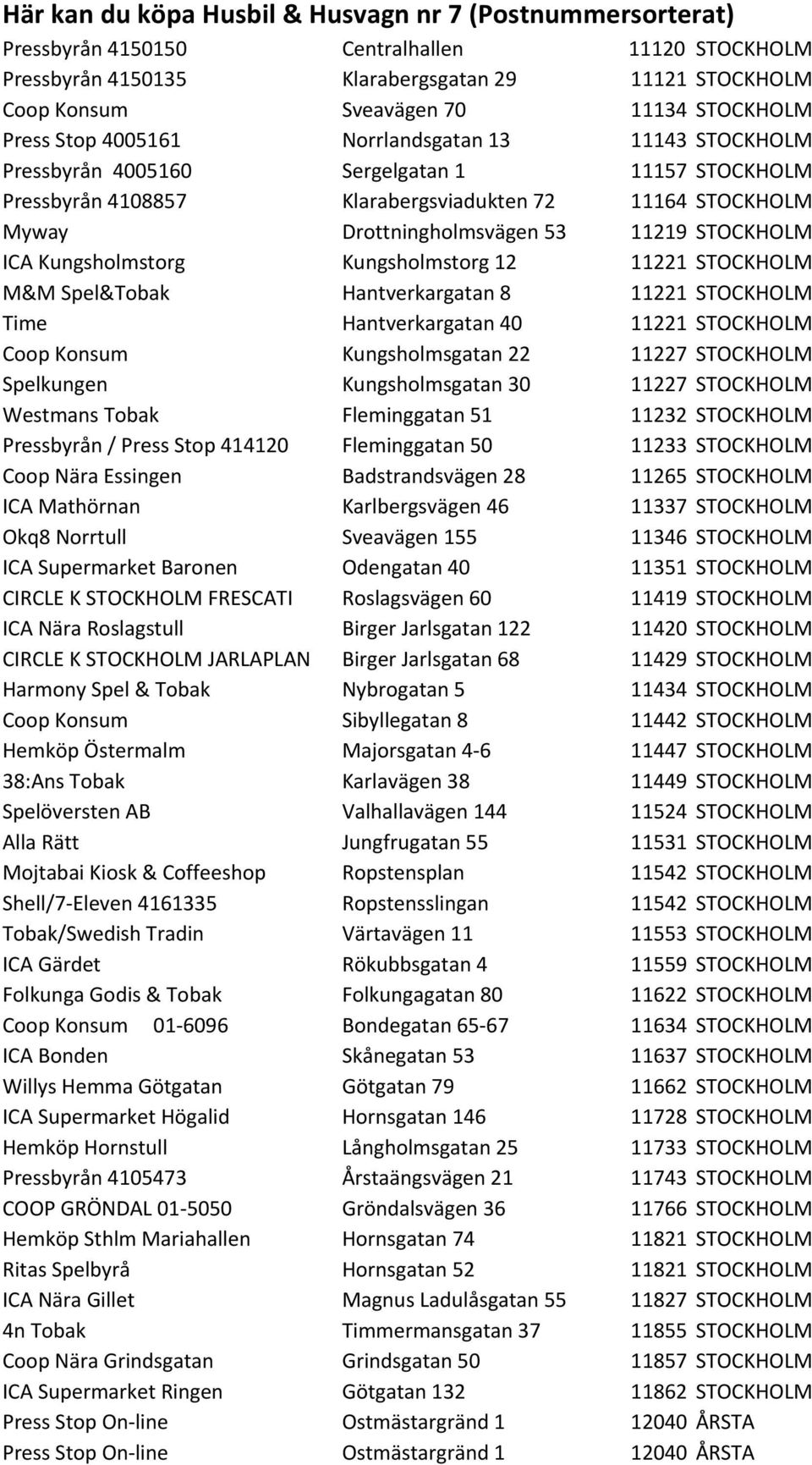 Här kan du köpa Husbil & Husvagn nr 7 (Postnummersorterat)

| | | |
|---|---|---|
| Pressbyrån 4150150 | Centralhallen | 11120 STOCKHOLM |
| Pressbyrån 4150135 | Klarabergsgatan 29 | 11121 STOCKHOLM |
| Coop Konsum | Sveavägen 70 | 11134 STOCKHOLM |
| Press Stop 4005161 | Norrlandsgatan 13 | 11143 STOCKHOLM |
| Pressbyrån 4005160 | Sergelgatan 1 | 11157 STOCKHOLM |
| Pressbyrån 4108857 | Klarabergsviadukten 72 | 11164 STOCKHOLM |
| Myway | Drottningholmsvägen 53 | 11219 STOCKHOLM |
| ICA Kungsholmstorg | Kungsholmstorg 12 | 11221 STOCKHOLM |
| M&M Spel&Tobak | Hantverkargatan 8 | 11221 STOCKHOLM |
| Time | Hantverkargatan 40 | 11221 STOCKHOLM |
| Coop Konsum | Kungsholmsgatan 22 | 11227 STOCKHOLM |
| Spelkungen | Kungsholmsgatan 30 | 11227 STOCKHOLM |
| Westmans Tobak | Fleminggatan 51 | 11232 STOCKHOLM |
| Pressbyrån / Press Stop 414120 | Fleminggatan 50 | 11233 STOCKHOLM |
| Coop Nära Essingen | Badstrandsvägen 28 | 11265 STOCKHOLM |
| ICA Mathörnan | Karlbergsvägen 46 | 11337 STOCKHOLM |
| Okq8 Norrtull | Sveavägen 155 | 11346 STOCKHOLM |
| ICA Supermarket Baronen | Odengatan 40 | 11351 STOCKHOLM |
| CIRCLE K STOCKHOLM FRESCATI | Roslagsvägen 60 | 11419 STOCKHOLM |
| ICA Nära Roslagstull | Birger Jarlsgatan 122 | 11420 STOCKHOLM |
| CIRCLE K STOCKHOLM JARLAPLAN | Birger Jarlsgatan 68 | 11429 STOCKHOLM |
| Harmony Spel & Tobak | Nybrogatan 5 | 11434 STOCKHOLM |
| Coop Konsum | Sibyllegatan 8 | 11442 STOCKHOLM |
| Hemköp Östermalm | Majorsgatan 4-6 | 11447 STOCKHOLM |
| 38:Ans Tobak | Karlavägen 38 | 11449 STOCKHOLM |
| Spelöversten AB | Valhallavägen 144 | 11524 STOCKHOLM |
| Alla Rätt | Jungfrugatan 55 | 11531 STOCKHOLM |
| Mojtabai Kiosk & Coffeeshop | Ropstensplan | 11542 STOCKHOLM |
| Shell/7-Eleven 4161335 | Ropstensslingan | 11542 STOCKHOLM |
| Tobak/Swedish Tradin | Värtavägen 11 | 11553 STOCKHOLM |
| ICA Gärdet | Rökubbsgatan 4 | 11559 STOCKHOLM |
| Folkunga Godis & Tobak | Folkungagatan 80 | 11622 STOCKHOLM |
| Coop Konsum 01-6096 | Bondegatan 65-67 | 11634 STOCKHOLM |
| ICA Bonden | Skånegatan 53 | 11637 STOCKHOLM |
| Willys Hemma Götgatan | Götgatan 79 | 11662 STOCKHOLM |
| ICA Supermarket Högalid | Hornsgatan 146 | 11728 STOCKHOLM |
| Hemköp Hornstull | Långholmsgatan 25 | 11733 STOCKHOLM |
| Pressbyrån 4105473 | Årstaängsvägen 21 | 11743 STOCKHOLM |
| COOP GRÖNDAL 01-5050 | Gröndalsvägen 36 | 11766 STOCKHOLM |
| Hemköp Sthlm Mariahallen | Hornsgatan 74 | 11821 STOCKHOLM |
| Ritas Spelbyrå | Hornsgatan 52 | 11821 STOCKHOLM |
| ICA Nära Gillet | Magnus Ladulåsgatan 55 | 11827 STOCKHOLM |
| 4n Tobak | Timmermansgatan 37 | 11855 STOCKHOLM |
| Coop Nära Grindsgatan | Grindsgatan 50 | 11857 STOCKHOLM |
| ICA Supermarket Ringen | Götgatan 132 | 11862 STOCKHOLM |
| Press Stop On-line | Ostmästargränd 1 | 12040 ÅRSTA |
| Press Stop On-line | Ostmästargränd 1 | 12040 ÅRSTA |